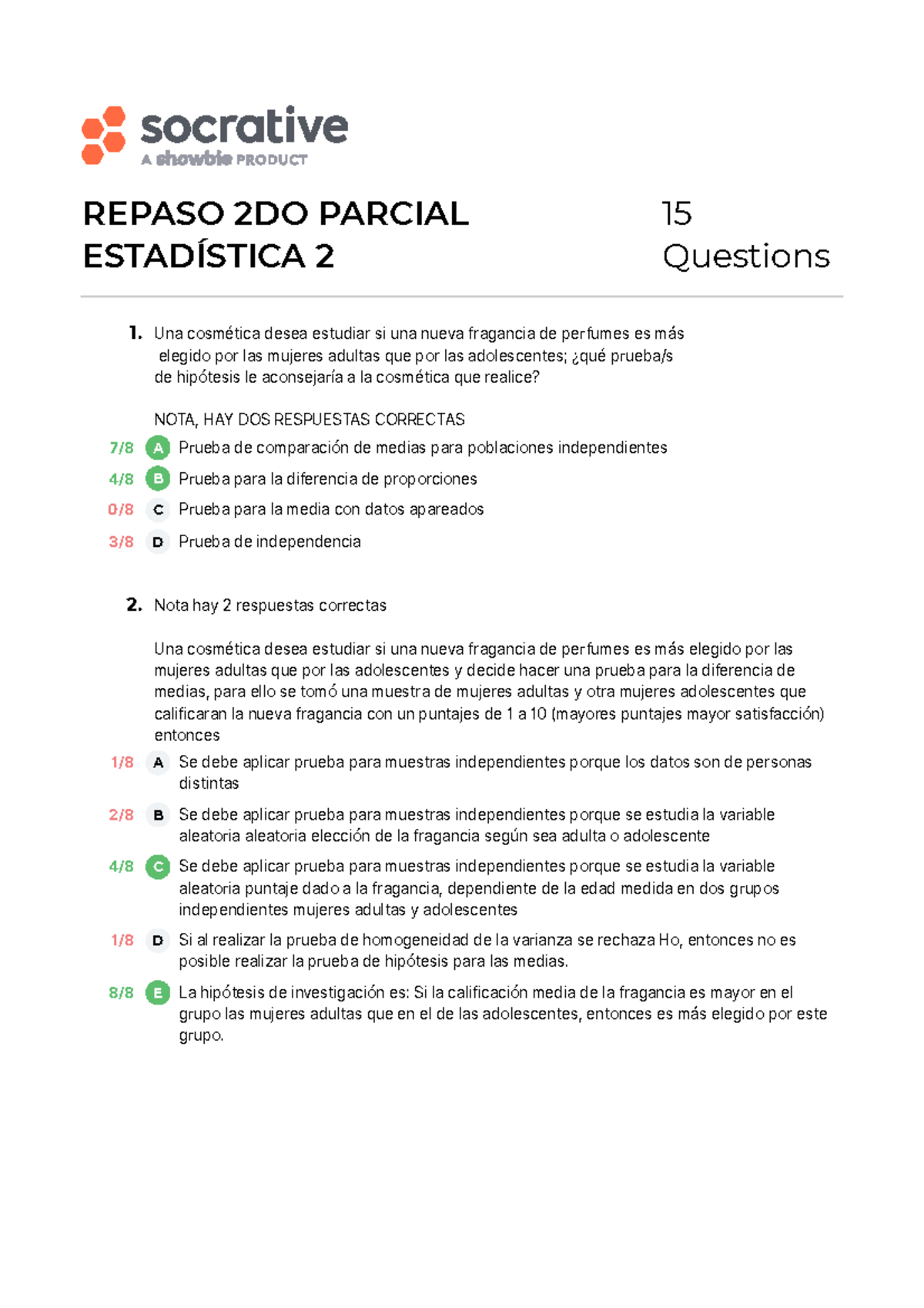 socrative
A showbie PRODUCT

REPASO 2DO PARCIAL ESTADÍSTICA 2

15 Questions

1. Una cosmética desea estudiar si una nueva fragancia de perfumes es más elegido por las mujeres adultas que por las adolescentes; ¿qué prueba/s de hipótesis le aconsejaría a la cosmética que realice?

NOTA, HAY DOS RESPUESTAS CORRECTAS

7/8 A Prueba de comparación de medias para poblaciones independientes
4/8 B Prueba para la diferencia de proporciones
0/8 C Prueba para la media con datos apareados
3/8 D Prueba de independencia

2. Nota hay 2 respuestas correctas

Una cosmética desea estudiar si una nueva fragancia de perfumes es más elegido por las mujeres adultas que por las adolescentes y decide hacer una prueba para la diferencia de medias, para ello se tomó una muestra de mujeres adultas y otra mujeres adolescentes que calificaran la nueva fragancia con un puntajes de 1 a 10 (mayores puntajes mayor satisfacción) entonces

1/8 A Se debe aplicar prueba para muestras independientes porque los datos son de personas distintas
2/8 B Se debe aplicar prueba para muestras independientes porque se estudia la variable aleatoria aleatoria elección de la fragancia según sea adulta o adolescente
4/8 C Se debe aplicar prueba para muestras independientes porque se estudia la variable aleatoria puntaje dado a la fragancia, dependiente de la edad medida en dos grupos independientes mujeres adultas y adolescentes
1/8 D Si al realizar la prueba de homogeneidad de la varianza se rechaza Ho, entonces no es posible realizar la prueba de hipótesis para las medias.
8/8 E La hipótesis de investigación es: Si la calificación media de la fragancia es mayor en el grupo las mujeres adultas que en el de las adolescentes, entonces es más elegido por este grupo.